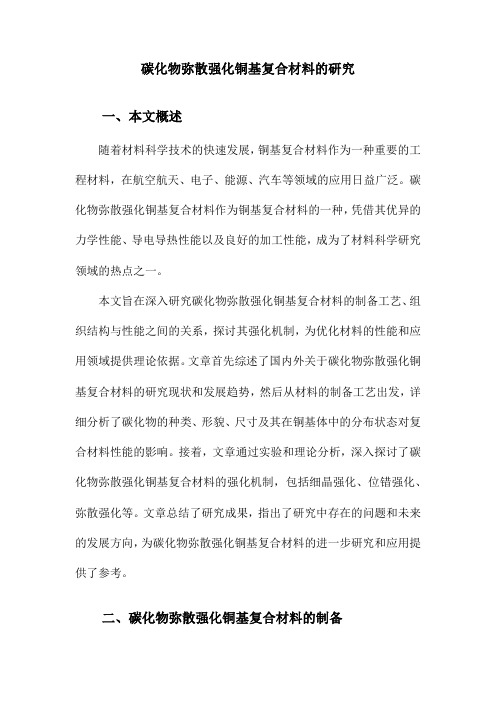 碳化物弥散强化铜基复合材料的研究

一、本文概述

随着材料科学技术的快速发展，铜基复合材料作为一种重要的工程材料，在航空航天、电子、能源、汽车等领域的应用日益广泛。碳化物弥散强化铜基复合材料作为铜基复合材料的一种，凭借其优异的力学性能、导电导热性能以及良好的加工性能，成为了材料科学研究领域的热点之一。

本文旨在深入研究碳化物弥散强化铜基复合材料的制备工艺、组织结构与性能之间的关系，探讨其强化机制，为优化材料的性能和应用领域提供理论依据。文章首先综述了国内外关于碳化物弥散强化铜基复合材料的研究现状和发展趋势，然后从材料的制备工艺出发，详细分析了碳化物的种类、形貌、尺寸及其在铜基体中的分布状态对复合材料性能的影响。接着，文章通过实验和理论分析，深入探讨了碳化物弥散强化铜基复合材料的强化机制，包括细晶强化、位错强化、弥散强化等。文章总结了研究成果，指出了研究中存在的问题和未来的发展方向，为碳化物弥散强化铜基复合材料的进一步研究和应用提供了参考。

二、碳化物弥散强化铜基复合材料的制备